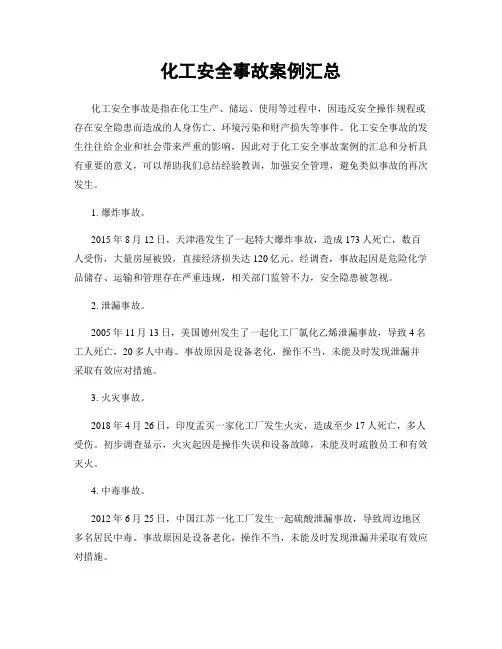 化工安全事故案例汇总

化工安全事故是指在化工生产、储运、使用等过程中，因违反安全操作规程或存在安全隐患而造成的人身伤亡、环境污染和财产损失等事件。化工安全事故的发生往往给企业和社会带来严重的影响，因此对于化工安全事故案例的汇总和分析具有重要的意义，可以帮助我们总结经验教训，加强安全管理，避免类似事故的再次发生。

1. 爆炸事故。

2015 年 8 月 12 日，天津港发生了一起特大爆炸事故，造成 173 人死亡，数百人受伤，大量房屋被毁，直接经济损失达 120 亿元。经调查，事故起因是危险化学品储存、运输和管理存在严重违规，相关部门监管不力，安全隐患被忽视。

2. 泄漏事故。

2005 年 11 月 13 日，美国德州发生了一起化工厂氯化乙烯泄漏事故，导致 4 名工人死亡，20 多人中毒。事故原因是设备老化，操作不当，未能及时发现泄漏并采取有效应对措施。

3. 火灾事故。

2018 年 4 月 26 日，印度孟买一家化工厂发生火灾，造成至少 17 人死亡，多人受伤。初步调查显示，火灾起因是操作失误和设备故障，未能及时疏散员工和有效灭火。

4. 中毒事故。

2012 年 6 月 25 日，中国江苏一化工厂发生一起硫酸泄漏事故，导致周边地区多名居民中毒。事故原因是设备老化，操作不当，未能及时发现泄漏并采取有效应对措施。